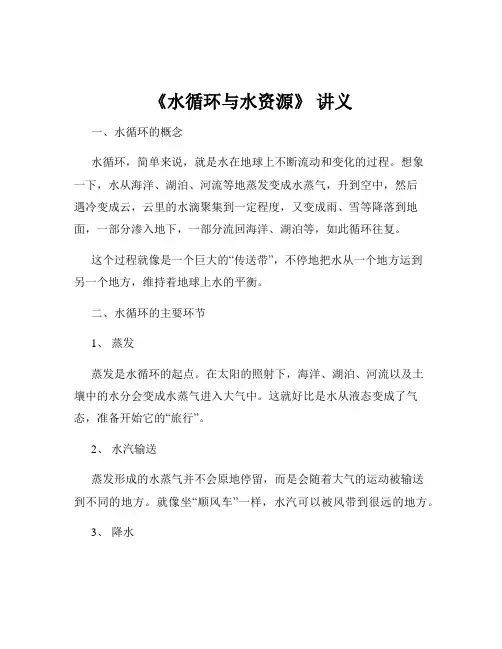 《水循环与水资源》 讲义

一、水循环的概念

水循环，简单来说，就是水在地球上不断流动和变化的过程。想象一下，水从海洋、湖泊、河流等地蒸发变成水蒸气，升到空中，然后遇冷变成云，云里的水滴聚集到一定程度，又变成雨、雪等降落到地面，一部分渗入地下，一部分流回海洋、湖泊等，如此循环往复。

这个过程就像是一个巨大的“传送带”，不停地把水从一个地方运到另一个地方，维持着地球上水的平衡。

二、水循环的主要环节

1、 蒸发

蒸发是水循环的起点。在太阳的照射下，海洋、湖泊、河流以及土壤中的水分会变成水蒸气进入大气中。这就好比是水从液态变成了气态，准备开始它的“旅行”。

2、 水汽输送

蒸发形成的水蒸气并不会原地停留，而是会随着大气的运动被输送到不同的地方。就像坐“顺风车”一样，水汽可以被风带到很远的地方。

3、 降水